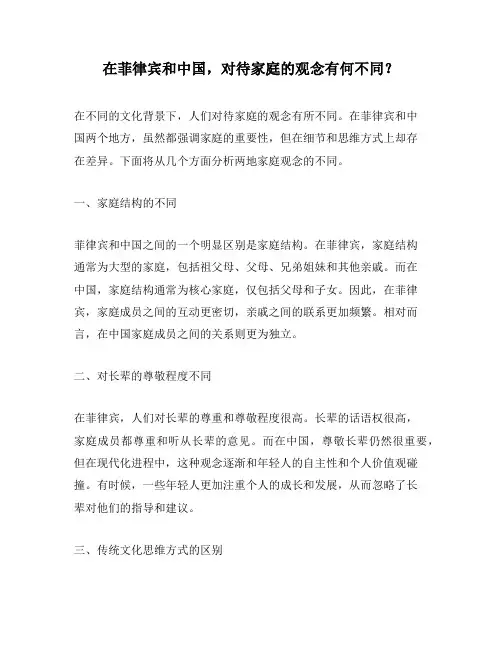 在菲律宾和中国，对待家庭的观念有何不同？

在不同的文化背景下，人们对待家庭的观念有所不同。在菲律宾和中国两个地方，虽然都强调家庭的重要性，但在细节和思维方式上却存在差异。下面将从几个方面分析两地家庭观念的不同。

一、家庭结构的不同

菲律宾和中国之间的一个明显区别是家庭结构。在菲律宾，家庭结构通常为大型的家庭，包括祖父母、父母、兄弟姐妹和其他亲戚。而在中国，家庭结构通常为核心家庭，仅包括父母和子女。因此，在菲律宾，家庭成员之间的互动更密切，亲戚之间的联系更加频繁。相对而言，在中国家庭成员之间的关系则更为独立。

二、对长辈的尊敬程度不同

在菲律宾，人们对长辈的尊重和尊敬程度很高。长辈的话语权很高，家庭成员都尊重和听从长辈的意见。而在中国，尊敬长辈仍然很重要，但在现代化进程中，这种观念逐渐和年轻人的自主性和个人价值观碰撞。有时候，一些年轻人更加注重个人的成长和发展，从而忽略了长辈对他们的指导和建议。

三、传统文化思维方式的区别